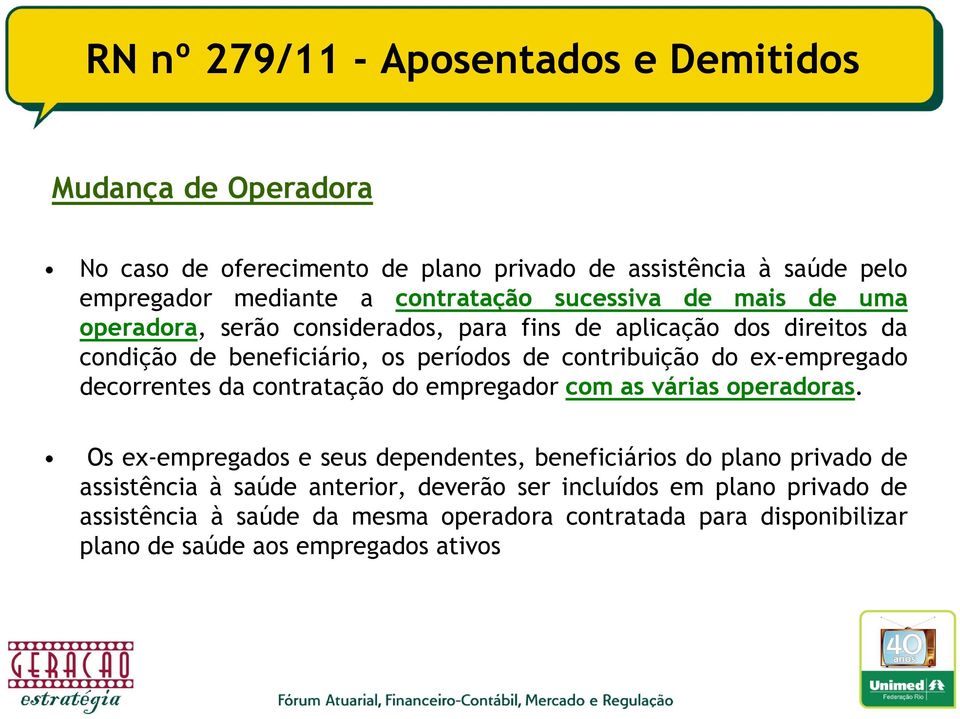 RN nº 279/11 - Aposentados e Demitidos

Mudança de Operadora

• No caso de oferecimento de plano privado de assistência à saúde pelo empregador mediante a contratação sucessiva de mais de uma operadora, serão considerados, para fins de aplicação dos direitos da condição de beneficiário, os períodos de contribuição do ex-empregado decorrentes da contratação do empregador com as várias operadoras.

• Os ex-empregados e seus dependentes, beneficiários do plano privado de assistência à saúde anterior, deverão ser incluídos em plano privado de assistência à saúde da mesma operadora contratada para disponibilizar plano de saúde aos empregados ativos

GERAÇÃO estratégia

Fórum Atuarial, Financeiro-Contábil, Mercado e Regulação

40 anos

Unimed Federação Rio